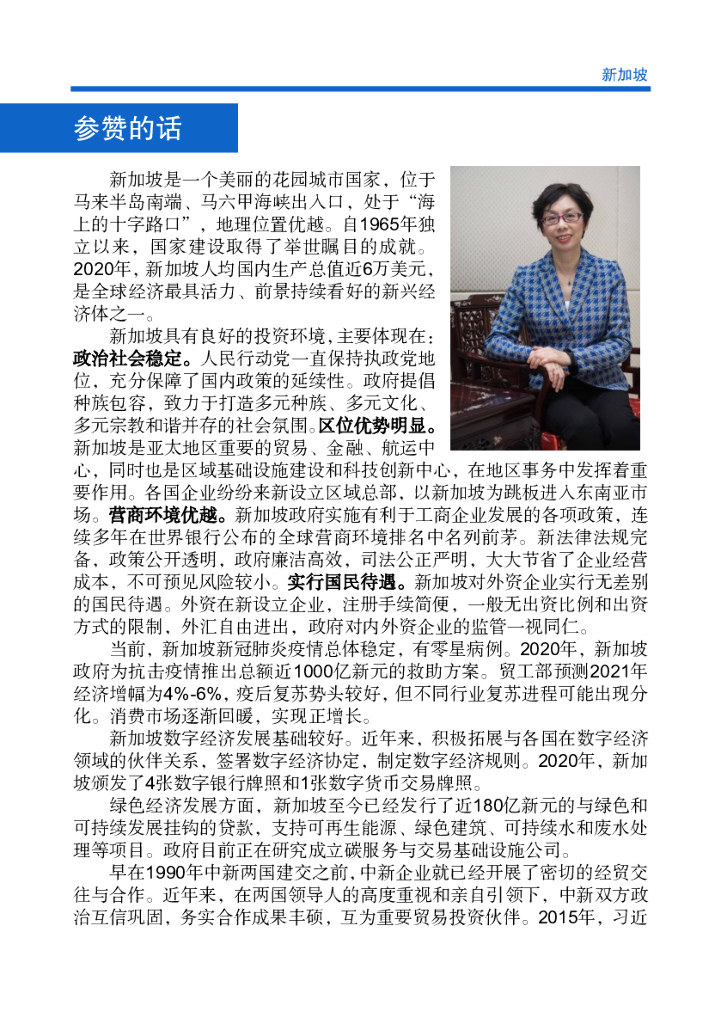 新加坡

参赞的话

新加坡是一个美丽的花园城市国家，位于马来半岛南端、马六甲海峡出入口，处于“海上的十字路口”，地理位置优越。自1965年独立以来，国家建设取得了举世瞩目的成就。2020年，新加坡人均国内生产总值近6万美元，是全球经济最具活力、前景持续看好的新兴经济体之一。

新加坡具有良好的投资环境，主要体现在：政治社会稳定。人民行动党一直保持执政党地位，充分保障了国内政策的延续性。政府提倡种族包容，致力于打造多元种族、多元文化、多元宗教和谐并存的社会氛围。区位优势明显。新加坡是亚太地区重要的贸易、金融、航运中心，同时也是区域基础设施建设和科技创新中心，在地区事务中发挥着重要作用。各国企业纷纷来新设立区域总部，以新加坡为跳板进入东南亚市场。营商环境优越。新加坡政府实施有利于工商企业发展的各项政策，连续多年在世界银行公布的全球营商环境排名中名列前茅。新法律法规完备，政策公开透明，政府廉洁高效，司法公正严明，大大节省了企业经营成本，不可预见风险较小。实行国民待遇。新加坡对外资企业实行无差别的国民待遇。外资在新设立企业，注册手续简便，一般无出资比例和出资方式的限制，外汇自由进出，政府对内外资企业的监管一视同仁。

当前，新加坡新冠肺炎疫情总体稳定，有零星病例。2020年，新加坡政府为抗击疫情推出总额近1000亿新元的救助方案。贸工部预测2021年经济增幅为4%-6%，疫后复苏势头较好，但不同行业复苏进程可能出现分化。消费市场逐渐回暖，实现正增长。

新加坡数字经济发展基础较好。近年来，积极拓展与各国在数字经济领域的伙伴关系，签署数字经济协定，制定数字经济规则。2020年，新加坡颁发了4张数字银行牌照和1张数字货币交易牌照。

绿色经济发展方面，新加坡至今已经发行了近180亿新元的与绿色和可持续发展挂钩的贷款，支持可再生能源、绿色建筑、可持续水和废水处理等项目。政府目前正在研究成立碳服务与交易基础设施公司。

早在1990年中新两国建交之前，中新企业就已经开展了密切的经贸交往与合作。近年来，在两国领导人的高度重视和亲自引领下，中新双方政治互信巩固，务实合作成果丰硕，互为重要贸易投资伙伴。2015年，习近